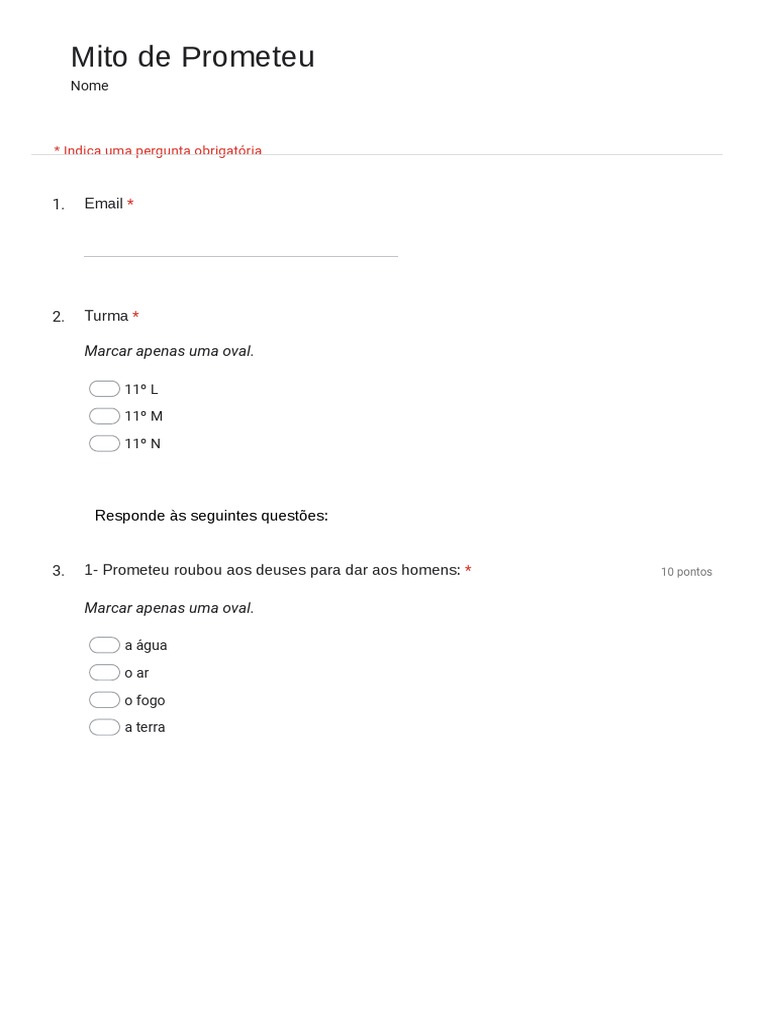 Mito de Prometeu
Nome

* Indica uma pergunta obrigatória

1. Email *

2. Turma *

Marcar apenas uma oval.

11º L
11º M
11º N

Responde às seguintes questões:

3. 1- Prometeu roubou aos deuses para dar aos homens: *

10 pontos

Marcar apenas uma oval.

a água
o ar
o fogo
a terra